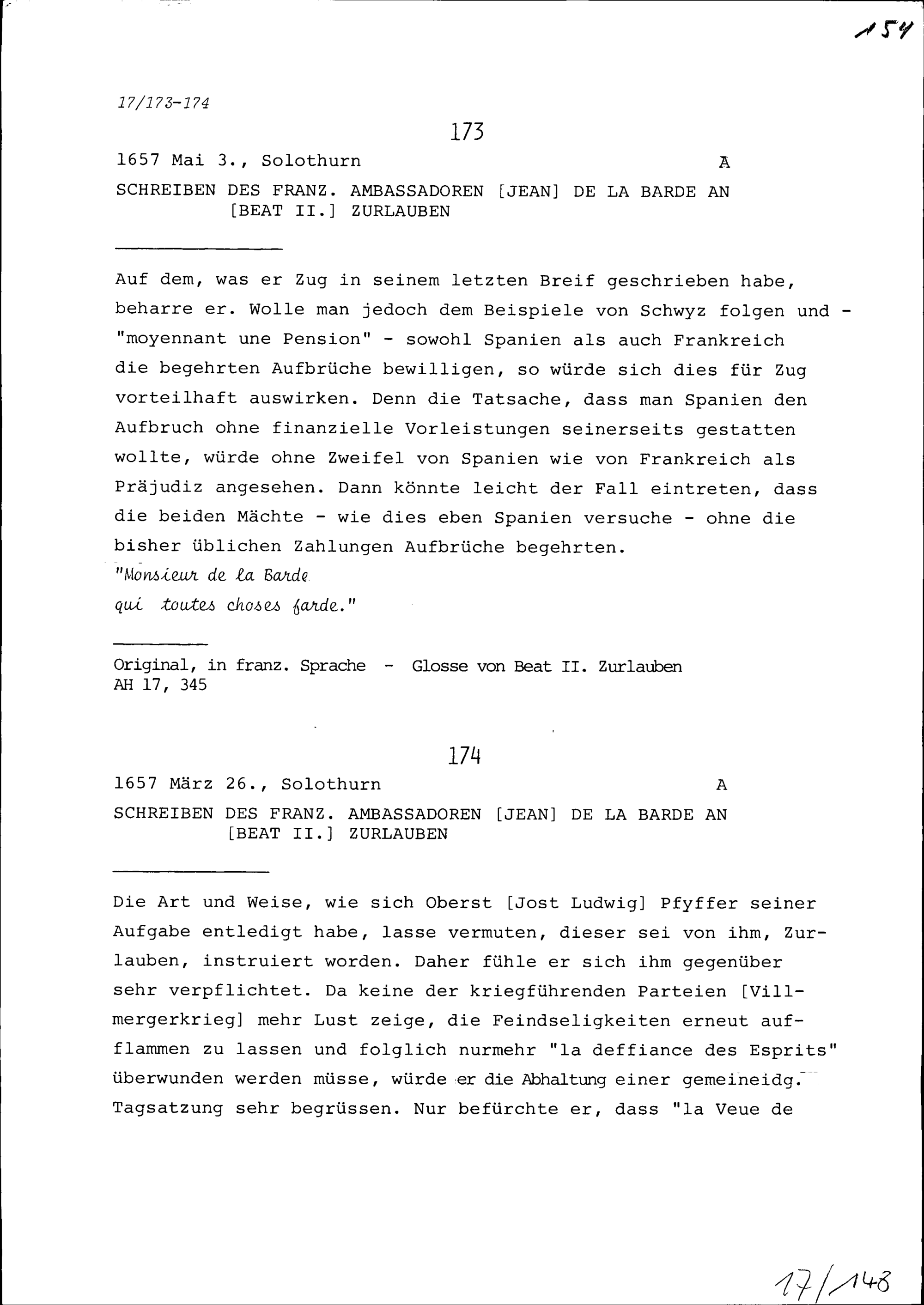 154

17/173-174

173

1657 Mai 3., Solothurn A

SCHREIBEN DES FRANZ. AMBASSADOREN [JEAN] DE LA BARDE AN [BEAT II.] ZURLAUBEN

Auf dem, was er Zug in seinem letzten Breif geschrieben habe, beharre er. Wolle man jedoch dem Beispiele von Schwyz folgen und - "moyennant une Pension" - sowohl Spanien als auch Frankreich die begehrten Aufbrüche bewilligen, so würde sich dies für Zug vorteilhaft auswirken. Denn die Tatsache, dass man Spanien den Aufbruch ohne finanzielle Vorleistungen seinerseits gestatten wollte, würde ohne Zweifel von Spanien wie von Frankreich als Präjudiz angesehen. Dann könnte leicht der Fall eintreten, dass die beiden Mächte - wie dies eben Spanien versuche - ohne die bisher üblichen Zahlungen Aufbrüche begehrten.

"Monsieur de la Barde
qui toutes choses farde."

Original, in franz. Sprache - Glosse von Beat II. Zurlauben
AH 17, 345

174

1657 März 26., Solothurn A

SCHREIBEN DES FRANZ. AMBASSADOREN [JEAN] DE LA BARDE AN [BEAT II.] ZURLAUBEN

Die Art und Weise, wie sich Oberst [Jost Ludwig] Pfyffer seiner Aufgabe entledigt habe, lasse vermuten, dieser sei von ihm, Zurlauben, instruiert worden. Daher fühle er sich ihm gegenüber sehr verpflichtet. Da keine der kriegführenden Parteien [Villmergerkrieg] mehr Lust zeige, die Feindseligkeiten erneut aufflammen zu lassen und folglich nurmehr "la deffiance des Esprits" überwunden werden müsse, würde er die Abhaltung einer gemeineidg. Tagsatzung sehr begrüssen. Nur befürchte er, dass "la Veue de

17/148